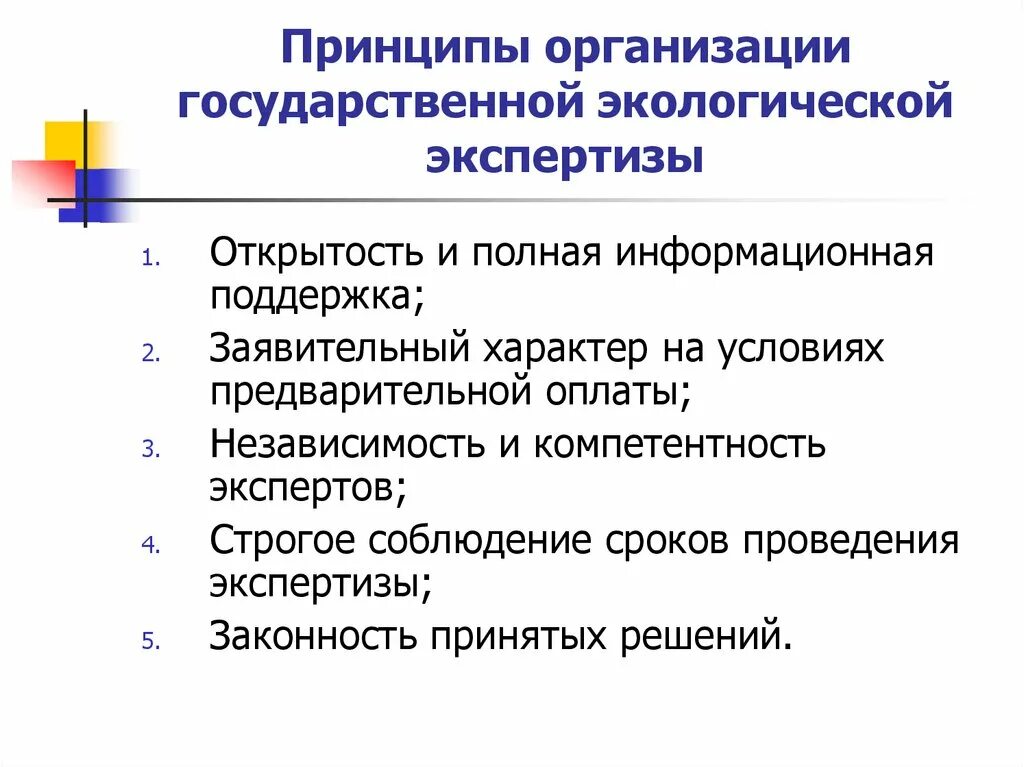 Принципы организации государственной экологической экспертизы

1. Открытость и полная информационная поддержка;
2. Заявительный характер на условиях предварительной оплаты;
3. Независимость и компетентность экспертов;
4. Строгое соблюдение сроков проведения экспертизы;
5. Законность принятых решений.